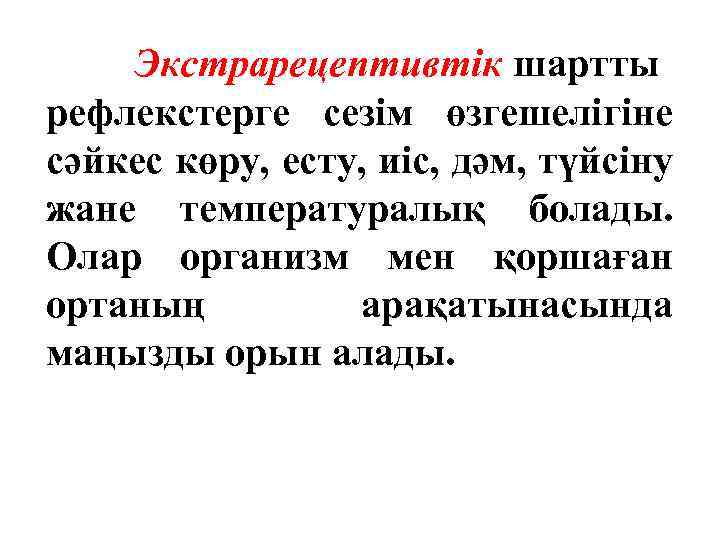 Экстрарецептивтік шартты рефлекстерге сезім өзгешелігіне сәйкес көру, есту, иіс, дәм, түйсіну жане температуралық болады. Олар организм мен қоршаған ортаның арақатынасында маңызды орын алады.